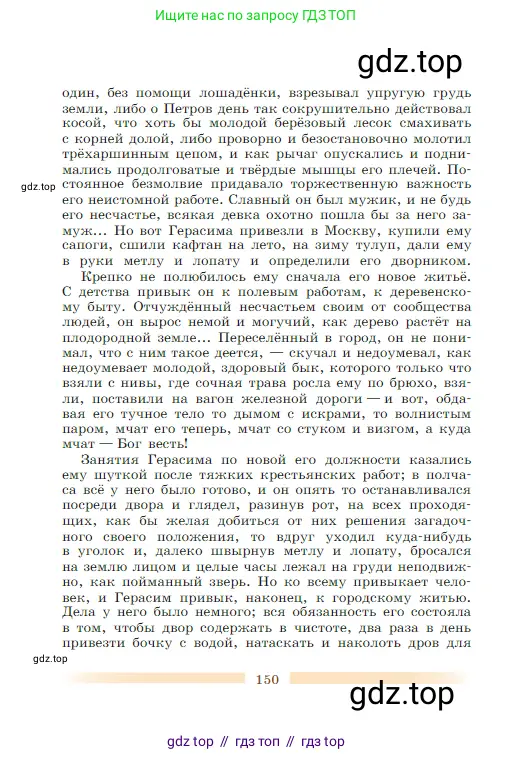 Ищите нас по запросу ГДЗ ТОП

gdz.top

один, без помощи лошадёнки, взрезывал упругую грудь земли, либо о Петров день так сокрушительно действовал косой, что хоть бы молодой берёзовый лесок смахивать с корней долой, либо проворно и безостановочно молотил трёхаршинным цепом, и как рычаг опускались и поднимались продолговатые и твёрдые мышцы его плечей. Постоянное безмолвие придавало торжественную важность его неистомной работе. Славный он был мужик, и не будь его несчастье, всякая девка охотно пошла бы за него замуж... Но вот Герасима привезли в Москву, купили ему сапоги, сшили кафтан на лето, на зиму тулуп, дали ему в руки метлу и лопату и определили его дворником.

gdz.top

Крепко не полюбилось ему сначала его новое житьё. С детства привык он к полевым работам, к деревенскому быту. Отчуждённый несчастьем своим от сообщества людей, он вырос немой и могучий, как дерево растёт на плодородной земле... Переселённый в город, он не понимал, что с ним такое деется, — скучал и недоумевал, как недоумевает молодой, здоровый бык, которого только что взяли с нивы, где сочная трава росла ему по брюхо, взяли, поставили на вагон железной дороги — и вот, обдавая его тучное тело то дымом с искрами, то волнистым паром, мчат его теперь, мчат со стуком и визгом, а куда мчат — Бог весть!

Занятия Герасима по новой его должности казались ему шуткой после тяжких крестьянских работ; в полчаса всё у него было готово, и он опять то останавливался посреди двора и глядел, разинув рот, на всех проходящих, как бы желая добиться от них решения загадочного своего положения, то вдруг уходил куда-нибудь в уголок и, далеко швырнув метлу и лопату, бросался на землю лицом и целые часы лежал на груди неподвижно, как пойманный зверь. Но ко всему привыкает человек, и Герасим привык, наконец, к городскому житью. Дела у него было немного; вся обязанность его состояла в том, чтобы двор содержать в чистоте, два раза в день привезти бочку с водой, натаскать и наколоть дров для

gdz.top

150

gdz.top

gdz top // гдз топ // гдз top